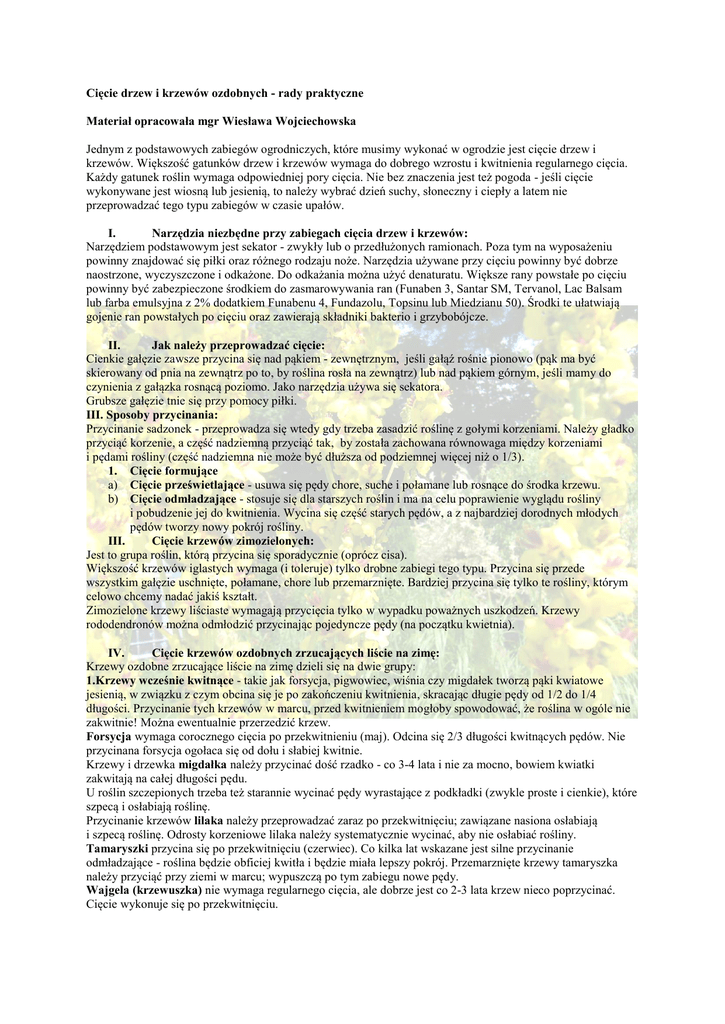 Cięcie drzew i krzewów ozdobnych - rady praktyczne

Materiał opracowała mgr Wiesława Wojciechowska

Jednym z podstawowych zabiegów ogrodniczych, które musimy wykonać w ogrodzie jest cięcie drzew i krzewów. Większość gatunków drzew i krzewów wymaga do dobrego wzrostu i kwitnienia regularnego cięcia. Każdy gatunek roślin wymaga odpowiedniej pory cięcia. Nie bez znaczenia jest też pogoda - jeśli cięcie wykonywane jest wiosną lub jesienią, to należy wybrać dzień suchy, słoneczny i ciepły a latem nie przeprowadzać tego typu zabiegów w czasie upałów.

I. Narzędzia niezbędne przy zabiegach cięcia drzew i krzewów:
Narzędziem podstawowym jest sekator - zwykły lub o przedłużonych ramionach. Poza tym na wyposażeniu powinny znajdować się piłki oraz różnego rodzaju noże. Narzędzia używane przy cięciu powinny być dobrze naostrzone, wyczyszczone i odkażone. Do odkażania można użyć denaturatu. Większe rany powstałe po cięciu powinny być zabezpieczone środkiem do zasmarowywania ran (Funaben 3, Santar SM, Tervanol, Lac Balsam lub farba emulsyjna z 2% dodatkiem Funabenu 4, Fundazolu, Topsinu lub Miedzianu 50). Środki te ułatwiają gojenie ran powstałych po cięciu oraz zawierają składniki bakterio i grzybobójcze.

II. Jak należy przeprowadzać cięcie:
Cienkie gałęzie zawsze przycina się nad pąkiem - zewnętrznym, jeśli gałąź rośnie pionowo (pąk ma być skierowany od pnia na zewnątrz po to, by roślina rosła na zewnątrz) lub nad pąkiem górnym, jeśli mamy do czynienia z gałązka rosnącą poziomo. Jako narzędzia używa się sekatora.
Grubsze gałęzie tnie się przy pomocy piłki.
III. Sposoby przycinania:
Przycinanie sadzonek - przeprowadza się wtedy gdy trzeba zasadzić roślinę z gołymi korzeniami. Należy gładko przyciąć korzenie, a część nadziemną przyciąć tak, by została zachowana równowaga między korzeniami i pędami rośliny (część nadziemna nie może być dłuższa od podziemnej więcej niż o 1/3).
1. Cięcie formujące
a) Cięcie prześwietlające - usuwa się pędy chore, suche i połamane lub rosnące do środka krzewu.
b) Cięcie odmładzające - stosuje się dla starszych roślin i ma na celu poprawienie wyglądu rośliny i pobudzenie jej do kwitnienia. Wycina się część starych pędów, a z najbardziej dorodnych młodych pędów tworzy nowy pokrój rośliny.
III. Cięcie krzewów zimozielonych:
Jest to grupa roślin, którą przycina się sporadycznie (oprócz cisa).
Większość krzewów iglastych wymaga (i toleruje) tylko drobne zabiegi tego typu. Przycina się przede wszystkim gałęzie uschnięte, połamane, chore lub przemarznięte. Bardziej przycina się tylko te rośliny, którym celowo chcemy nadać jakiś kształt.
Zimozielone krzewy liściaste wymagają przycięcia tylko w wypadku poważnych uszkodzeń. Krzewy rododendronów można odmłodzić przycinając pojedyncze pędy (na początku kwietnia).

IV. Cięcie krzewów ozdobnych zrzucających liście na zimę:
Krzewy ozdobne zrzucające liście na zimę dzieli się na dwie grupy:
1.Krzewy wcześnie kwitnące - takie jak forsycja, pigwowiec, wiśnia czy migdałek tworzą pąki kwiatowe jesienią, w związku z czym obcina się je po zakończeniu kwitnienia, skracając długie pędy od 1/2 do 1/4 długości. Przycinanie tych krzewów w marcu, przed kwitnieniem mogłoby spowodować, że roślina w ogóle nie zakwitnie! Można ewentualnie przerzedzić krzew.
Forsycja wymaga corocznego cięcia po przekwitnieniu (maj). Odcina się 2/3 długości kwitnących pędów. Nie przycinana forsycja ogołaca się od dołu i słabiej kwitnie.
Krzewy i drzewka migdałka należy przycinać dość rzadko - co 3-4 lata i nie za mocno, bowiem kwiatki zakwitają na całej długości pędu.
U roślin szczepionych trzeba też starannie wycinać pędy wyrastające z podkładki (zwykle proste i cienkie), które szpecą i osłabiają roślinę.
Przycinanie krzewów lilaka należy przeprowadzać zaraz po przekwitnięciu; zawiązane nasiona osłabiają i szpecą roślinę. Odrosty korzeniowe lilaka należy systematycznie wycinać, aby nie osłabiać rośliny.
Tamaryszki przycina się po przekwitnięciu (czerwiec). Co kilka lat wskazane jest silne przycinanie odmładzające - roślina będzie obficiej kwitła i będzie miała lepszy pokrój. Przemarznięte krzewy tamaryszka należy przyciąć przy ziemi w marcu; wypuszczą po tym zabiegu nowe pędy.
Wajgela (krzewuszka) nie wymaga regularnego cięcia, ale dobrze jest co 2-3 lata krzew nieco poprzycinać. Cięcie wykonuje się po przekwitnięciu.